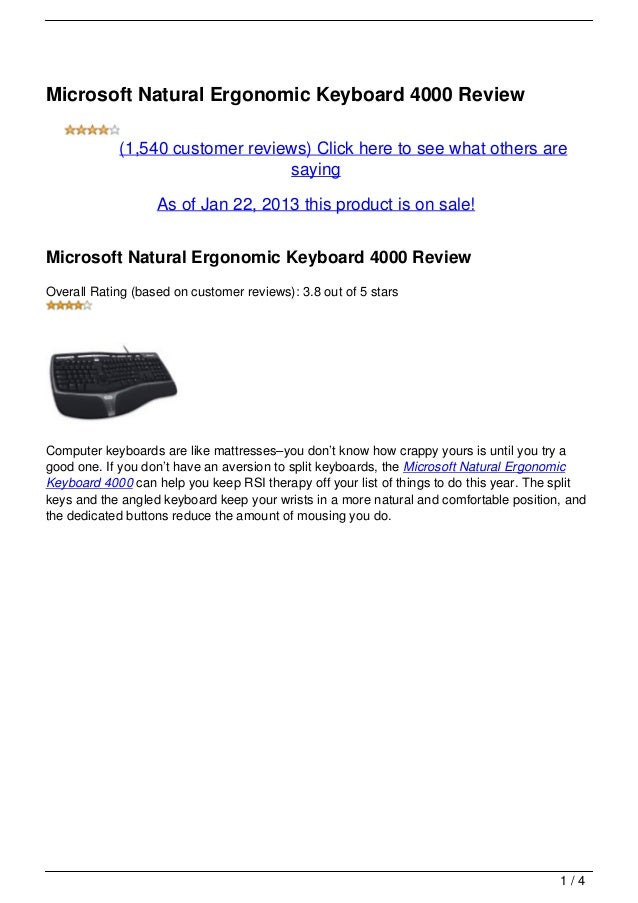 Microsoft Natural Ergonomic Keyboard 4000 Review

(1,540 customer reviews) Click here to see what others are saying

As of Jan 22, 2013 this product is on sale!

Microsoft Natural Ergonomic Keyboard 4000 Review

Overall Rating (based on customer reviews): 3.8 out of 5 stars

Computer keyboards are like mattresses–you don't know how crappy yours is until you try a good one. If you don't have an aversion to split keyboards, the Microsoft Natural Ergonomic Keyboard 4000 can help you keep RSI therapy off your list of things to do this year. The split keys and the angled keyboard keep your wrists in a more natural and comfortable position, and the dedicated buttons reduce the amount of mousing you do.

1 / 4